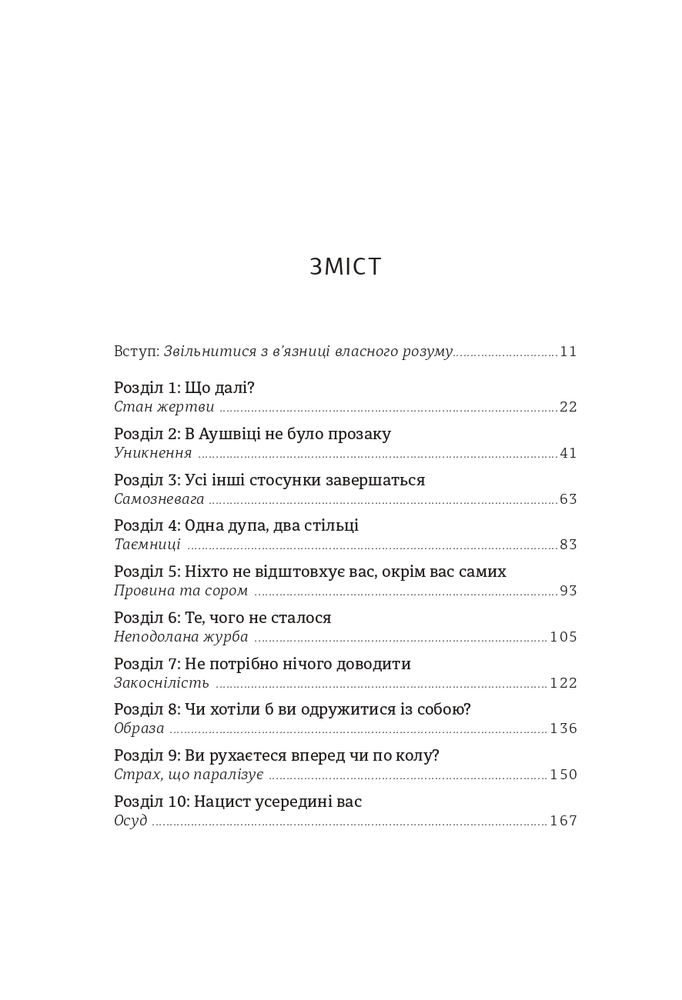 ЗМІСТ

Вступ: Звільнитися з в'язниці власного розуму 11

Розділ 1: Що далі?
Стан жертви 22

Розділ 2: В Аушвіці не було прозаку
Уникнення 41

Розділ 3: Усі інші стосунки завершаться
Самозневага 63

Розділ 4: Одна дупа, два стільці
Таємниці 83

Розділ 5: Ніхто не відштовхує вас, окрім вас самих
Провина та сором 93

Розділ 6: Те, чого не сталося
Неподолана журба 105

Розділ 7: Не потрібно нічого доводити
Закоснілість 122

Розділ 8: Чи хотіли б ви одружитися із собою?
Образа 136

Розділ 9: Ви рухаєтеся вперед чи по колу?
Страх, що паралізує 150

Розділ 10: Нацист усередині вас
Осуд 167